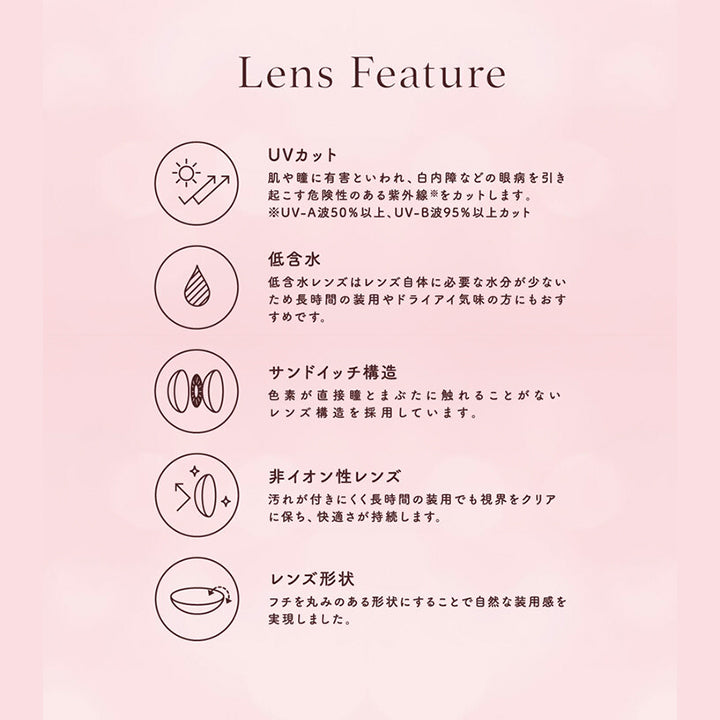 Lens Feature

UVカット
肌や瞳に有害といわれ、白内障などの眼病を引き起こす危険性のある紫外線※をカットします。
※UV-A波50%以上、UV-B波95%以上カット

低含水
低含水レンズはレンズ自体に必要な水分が少ないため長時間の装用やドライアイ気味の方にもおすすめです。

サンドイッチ構造
色素が直接瞳とまぶたに触れることがないレンズ構造を採用しています。

非イオン性レンズ
汚れが付きにくく長時間の装用でも視界をクリアに保ち、快適さが持続します。

レンズ形状
フチを丸みのある形状にすることで自然な装用感を実現しました。